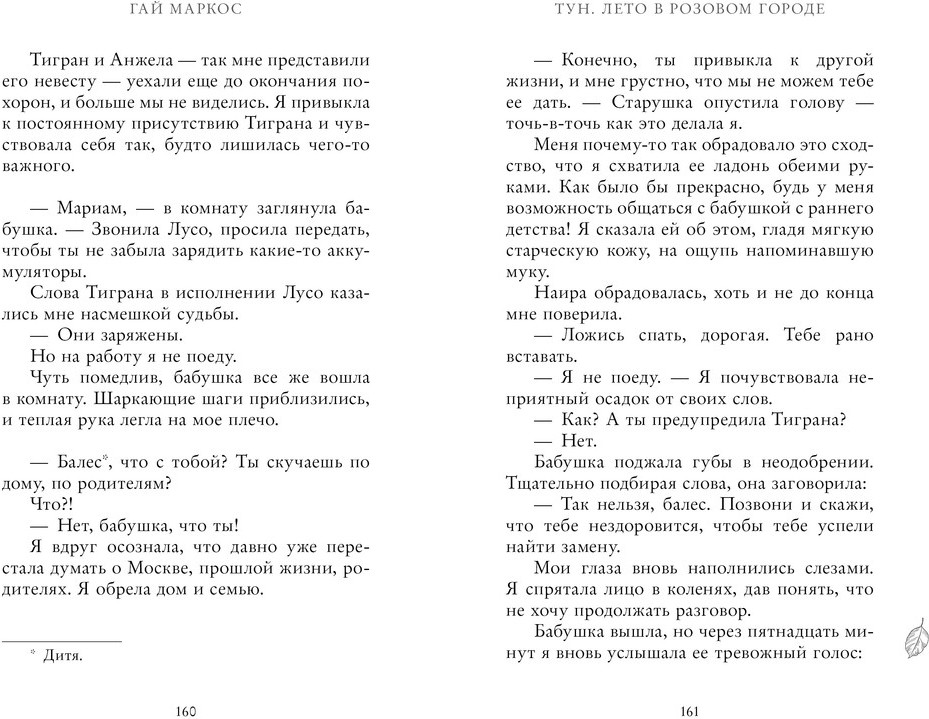 ГАЙ МАРКОС

Тигран и Анжела — так мне представили его невесту — уехали еще до окончания похорон, и больше мы не виделись. Я привыкла к постоянному присутствию Тиграна и чувствовала себя так, будто лишилась чего-то важного.

— Мариам, — в комнату заглянула бабушка. — Звонила Лусо, просила передать, чтобы ты не забыла зарядить какие-то аккумуляторы.

Слова Тиграна в исполнении Лусо казались мне насмешкой судьбы.

— Они заряжены.

Но на работу я не поеду.

Чуть помедлив, бабушка все же вошла в комнату. Шаркающие шаги приблизились, и теплая рука легла на мое плечо.

— Балес*, что с тобой? Ты скучаешь по дому, по родителям?

Что?!

— Нет, бабушка, что ты!

Я вдруг осознала, что давно уже перестала думать о Москве, прошлой жизни, родителях. Я обрела дом и семью.

* Дитя.

160

ТУН. ЛЕТО В РОЗОВОМ ГОРОДЕ

— Конечно, ты привыкла к другой жизни, и мне грустно, что мы не можем тебе ее дать. — Старушка опустила голову — точь-в-точь как это делала я.

Меня почему-то так обрадовало это сходство, что я схватила ее ладонь обеими руками. Как было бы прекрасно, будь у меня возможность общаться с бабушкой с раннего детства! Я сказала ей об этом, гладя мягкую старческую кожу, на ощупь напоминавшую муку.

Наира обрадовалась, хоть и не до конца мне поверила.

— Ложись спать, дорогая. Тебе рано вставать.

— Я не поеду. — Я почувствовала неприятный осадок от своих слов.

— Как? А ты предупредила Тиграна?

— Нет.

Бабушка поджала губы в неодобрении. Тщательно подбирая слова, она заговорила:

— Так нельзя, балес. Позвони и скажи, что тебе нездоровится, чтобы тебе успели найти замену.

Мои глаза вновь наполнились слезами. Я спрятала лицо в коленях, дав понять, что не хочу продолжать разговор.

Бабушка вышла, но через пятнадцать минут я вновь услышала ее тревожный голос:

161